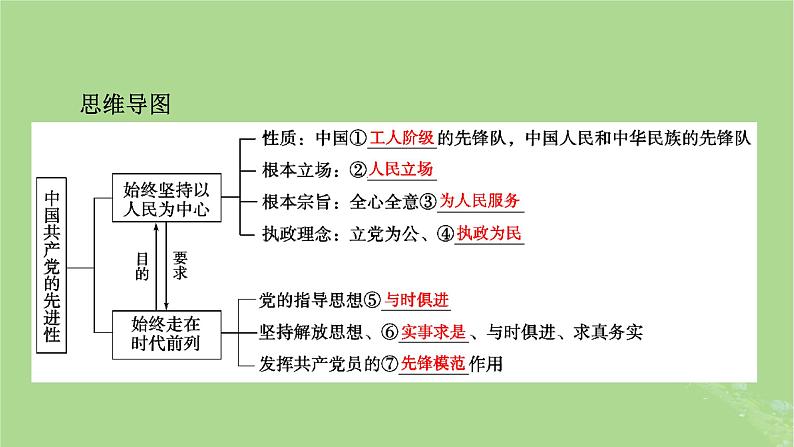 思维导图

中国共产党的先进性

始终坚持以人民为中心

性质：中国①工人阶级的先锋队，中国人民和中华民族的先锋队
根本立场：②人民立场
根本宗旨：全心全意③为人民服务
执政理念：立党为公、④执政为民

目的
要求

始终走在时代前列

党的指导思想⑤与时俱进
坚持解放思想、⑥实事求是、与时俱进、求真务实
发挥共产党员的⑦先锋模范作用